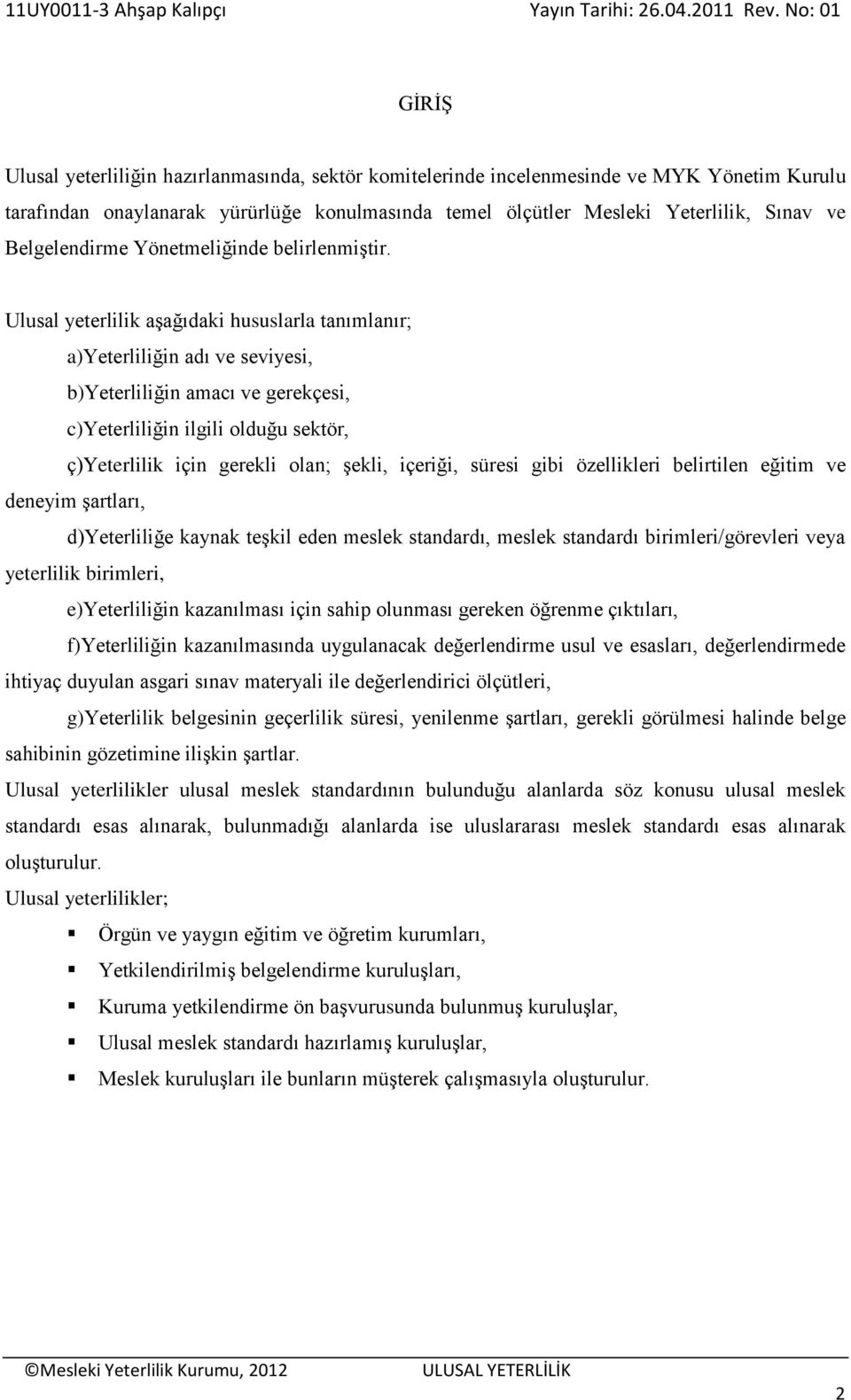 11UY0011-3 Ahşap Kalıpçı Yayın Tarihi: 26.04.2011 Rev. No: 01

GİRİŞ

Ulusal yeterliliğin hazırlanmasında, sektör komitelerinde incelenmesinde ve MYK Yönetim Kurulu tarafından onaylanarak yürürlüğe konulmasında temel ölçütler Mesleki Yeterlilik, Sınav ve Belgelendirme Yönetmeliğinde belirlenmiştir.

Ulusal yeterlilik aşağıdaki hususlarla tanımlanır;

a)Yeterliliğin adı ve seviyesi,

b)Yeterliliğin amacı ve gerekçesi,

c)Yeterliliğin ilgili olduğu sektör,

ç)Yeterlilik için gerekli olan; şekli, içeriği, süresi gibi özellikleri belirtilen eğitim ve deneyim şartları,

d)Yeterliliğe kaynak teşkil eden meslek standardı, meslek standardı birimleri/görevleri veya yeterlilik birimleri,

e)Yeterliliğin kazanılması için sahip olunması gereken öğrenme çıktıları,

f)Yeterliliğin kazanılmasında uygulanacak değerlendirme usul ve esasları, değerlendirmede ihtiyaç duyulan asgari sınav materyali ile değerlendirici ölçütleri,

g)Yeterlilik belgesinin geçerlilik süresi, yenilenme şartları, gerekli görülmesi halinde belge sahibinin gözetimine ilişkin şartlar.

Ulusal yeterlilikler ulusal meslek standardının bulunduğu alanlarda söz konusu ulusal meslek standardı esas alınarak, bulunmadığı alanlarda ise uluslararası meslek standardı esas alınarak oluşturulur.

Ulusal yeterlilikler;

Örgün ve yaygın eğitim ve öğretim kurumları,
Yetkilendirilmiş belgelendirme kuruluşları,
Kuruma yetkilendirme ön başvurusunda bulunmuş kuruluşlar,
Ulusal meslek standardı hazırlamış kuruluşlar,
Meslek kuruluşları ile bunların müşterek çalışmasıyla oluşturulur.

©Mesleki Yeterlilik Kurumu, 2012 ULUSAL YETERLİLİK

2